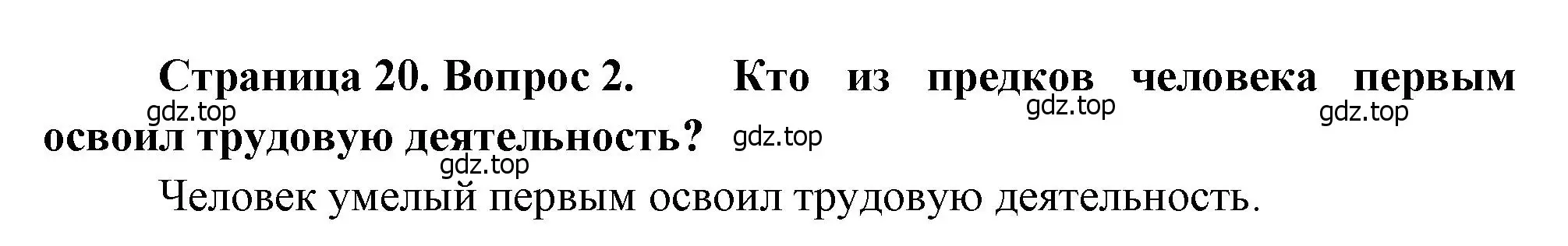 Страница 20. Вопрос 2. Кто из предков человека первым освоил трудовую деятельность?

gdz.top gdz.top gdz.top gdz.top gdz.top

Человек умелый первым освоил трудовую деятельность.